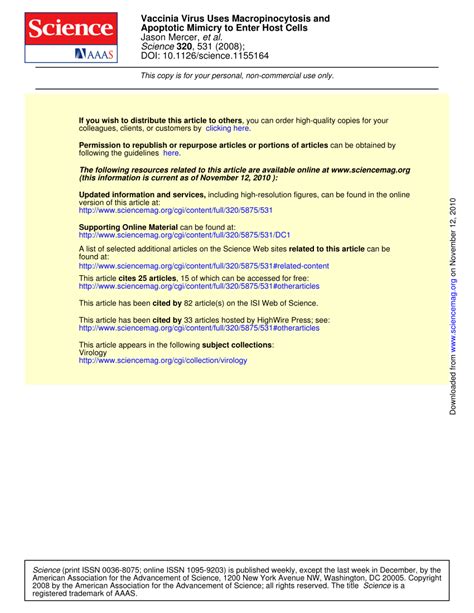 Science
AAAS

Vaccinia Virus Uses Macropinocytosis and Apoptotic Mimicry to Enter Host Cells
Jason Mercer, et al.
Science 320, 531 (2008);
DOI: 10.1126/science.1155164

This copy is for your personal, non-commercial use only.

If you wish to distribute this article to others, you can order high-quality copies for your colleagues, clients, or customers by clicking here.

Permission to republish or repurpose articles or portions of articles can be obtained by following the guidelines here.

The following resources related to this article are available online at www.sciencemag.org (this information is current as of November 12, 2010 ):

Updated information and services, including high-resolution figures, can be found in the online version of this article at:
http://www.sciencemag.org/cgi/content/full/320/5875/531

Supporting Online Material can be found at:
http://www.sciencemag.org/cgi/content/full/320/5875/531/DC1

A list of selected additional articles on the Science Web sites related to this article can be found at:
http://www.sciencemag.org/cgi/content/full/320/5875/531#related-content

This article cites 25 articles, 15 of which can be accessed for free:
http://www.sciencemag.org/cgi/content/full/320/5875/531#otherarticles

This article has been cited by 82 article(s) on the ISI Web of Science.

This article has been cited by 33 articles hosted by HighWire Press; see:
http://www.sciencemag.org/cgi/content/full/320/5875/531#otherarticles

This article appears in the following subject collections:
Virology
http://www.sciencemag.org/cgi/collection/virology

Downloaded from www.sciencemag.org on November 12, 2010

Science (print ISSN 0036-8075; online ISSN 1095-9203) is published weekly, except the last week in December, by the American Association for the Advancement of Science, 1200 New York Avenue NW, Washington, DC 20005. Copyright 2008 by the American Association for the Advancement of Science; all rights reserved. The title Science is a registered trademark of AAAS.